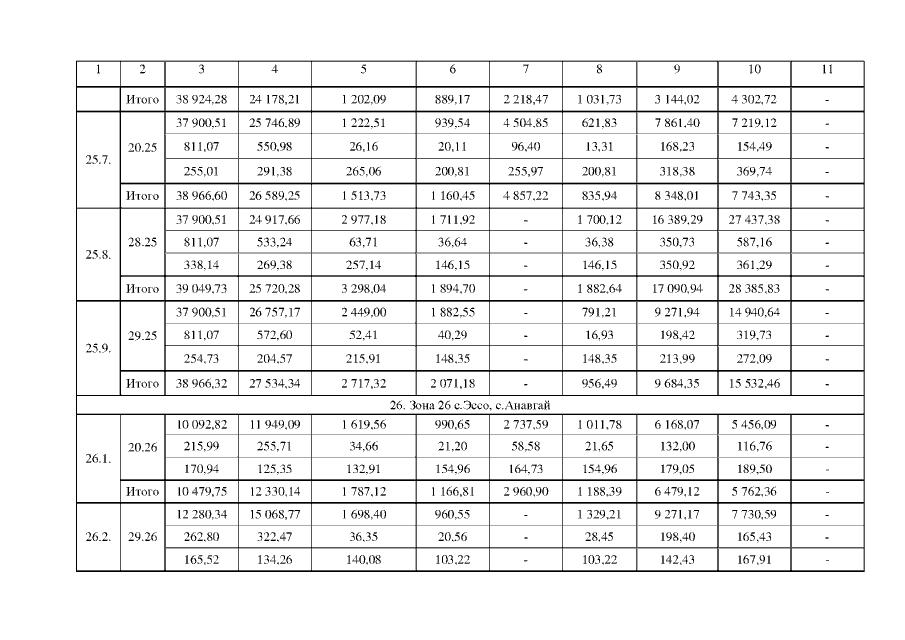 | 1 | 2 | 3 | 4 | 5 | 6 | 7 | 8 | 9 | 10 | 11 |
|---|---|---|---|---|---|---|---|---|---|---|
| | Итого | 38 924,28 | 24 178,21 | 1 202,09 | 889,17 | 2 218,47 | 1 031,73 | 3 144,02 | 4 302,72 | - |
| 25.7. | 20.25 | 37 900,51 | 25 746,89 | 1 222,51 | 939,54 | 4 504,85 | 621,83 | 7 861,40 | 7 219,12 | - |
| | | 811,07 | 550,98 | 26,16 | 20,11 | 96,40 | 13,31 | 168,23 | 154,49 | - |
| | | 255,01 | 291,38 | 265,06 | 200,81 | 255,97 | 200,81 | 318,38 | 369,74 | - |
| | Итого | 38 966,60 | 26 589,25 | 1 513,73 | 1 160,45 | 4 857,22 | 835,94 | 8 348,01 | 7 743,35 | - |
| 25.8. | 28.25 | 37 900,51 | 24 917,66 | 2 977,18 | 1 711,92 | - | 1 700,12 | 16 389,29 | 27 437,38 | - |
| | | 811,07 | 533,24 | 63,71 | 36,64 | - | 36,38 | 350,73 | 587,16 | - |
| | | 338,14 | 269,38 | 257,14 | 146,15 | - | 146,15 | 350,92 | 361,29 | - |
| | Итого | 39 049,73 | 25 720,28 | 3 298,04 | 1 894,70 | - | 1 882,64 | 17 090,94 | 28 385,83 | - |
| 25.9. | 29.25 | 37 900,51 | 26 757,17 | 2 449,00 | 1 882,55 | - | 791,21 | 9 271,94 | 14 940,64 | - |
| | | 811,07 | 572,60 | 52,41 | 40,29 | - | 16,93 | 198,42 | 319,73 | - |
| | | 254,73 | 204,57 | 215,91 | 148,35 | - | 148,35 | 213,99 | 272,09 | - |
| | Итого | 38 966,32 | 27 534,34 | 2 717,32 | 2 071,18 | - | 956,49 | 9 684,35 | 15 532,46 | - |
| 26. Зона 26 с.Эссо, с.Анавгай | | | | | | | | | | |
| 26.1. | 20.26 | 10 092,82 | 11 949,09 | 1 619,56 | 990,65 | 2 737,59 | 1 011,78 | 6 168,07 | 5 456,09 | - |
| | | 215,99 | 255,71 | 34,66 | 21,20 | 58,58 | 21,65 | 132,00 | 116,76 | - |
| | | 170,94 | 125,35 | 132,91 | 154,96 | 164,73 | 154,96 | 179,05 | 189,50 | - |
| | Итого | 10 479,75 | 12 330,14 | 1 787,12 | 1 166,81 | 2 960,90 | 1 188,39 | 6 479,12 | 5 762,36 | - |
| 26.2. | 29.26 | 12 280,34 | 15 068,77 | 1 698,40 | 960,55 | - | 1 329,21 | 9 271,17 | 7 730,59 | - |
| | | 262,80 | 322,47 | 36,35 | 20,56 | - | 28,45 | 198,40 | 165,43 | - |
| | | 165,52 | 134,26 | 140,08 | 103,22 | - | 103,22 | 142,43 | 167,91 | - |